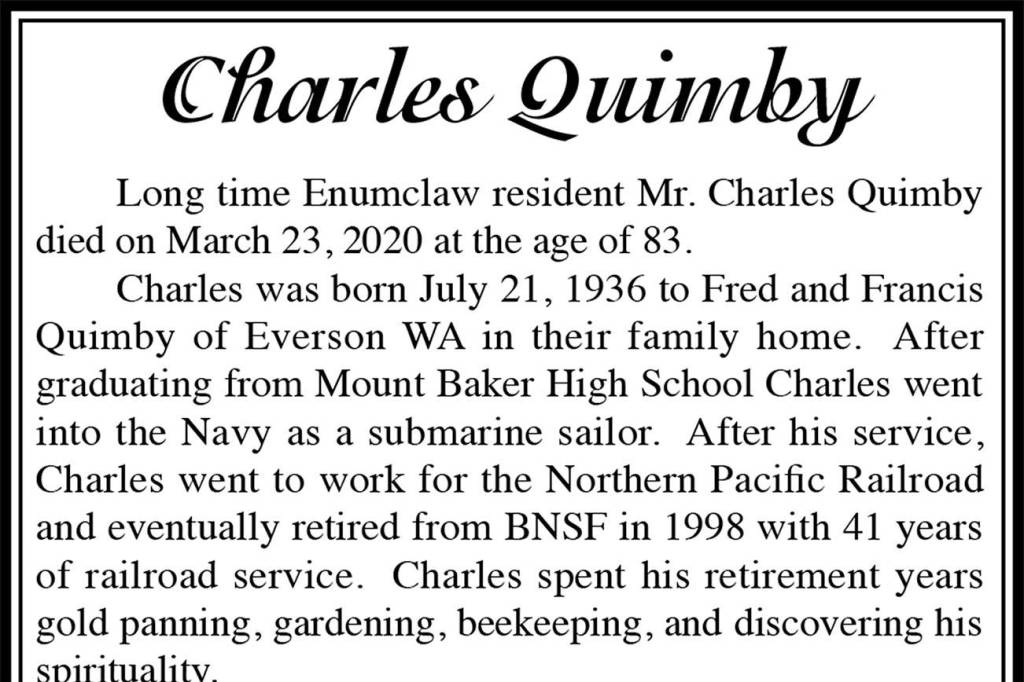 Charles Quimby

Long time Enumclaw resident Mr. Charles Quimby died on March 23, 2020 at the age of 83.

Charles was born July 21, 1936 to Fred and Francis Quimby of Everson WA in their family home. After graduating from Mount Baker High School Charles went into the Navy as a submarine sailor. After his service, Charles went to work for the Northern Pacific Railroad and eventually retired from BNSF in 1998 with 41 years of railroad service. Charles spent his retirement years gold panning, gardening, beekeeping, and discovering his spirituality.